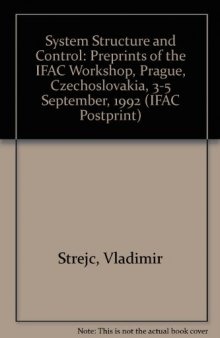 System Structure and Control: Preprints of the IFAC Workshop, Prague, Czechoslovakia, 3-5 September, 1992 (IFAC Postprint)

Strejc, Vladimir

Note: This is not the actual book cover